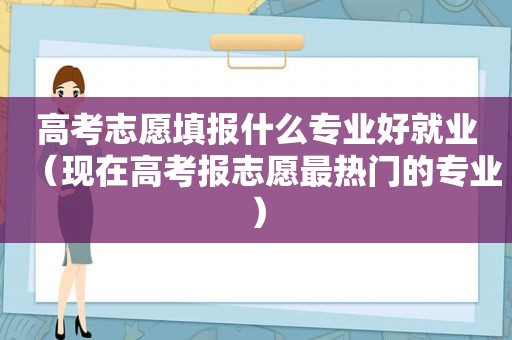 高考志愿填报什么专业好就业（现在高考报志愿最热门的专业）